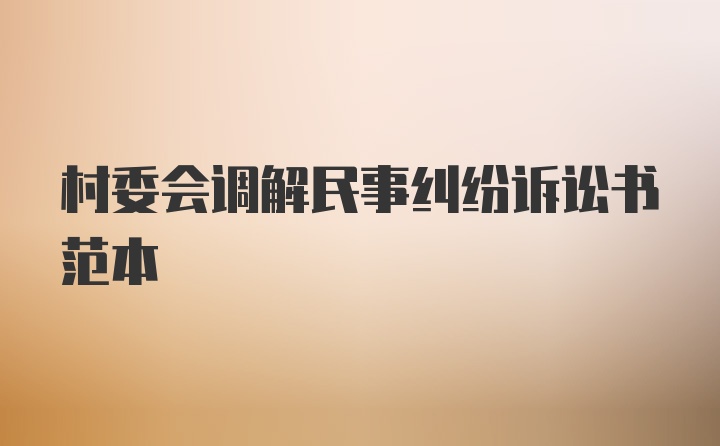 村委会调解民事纠纷诉讼书范本